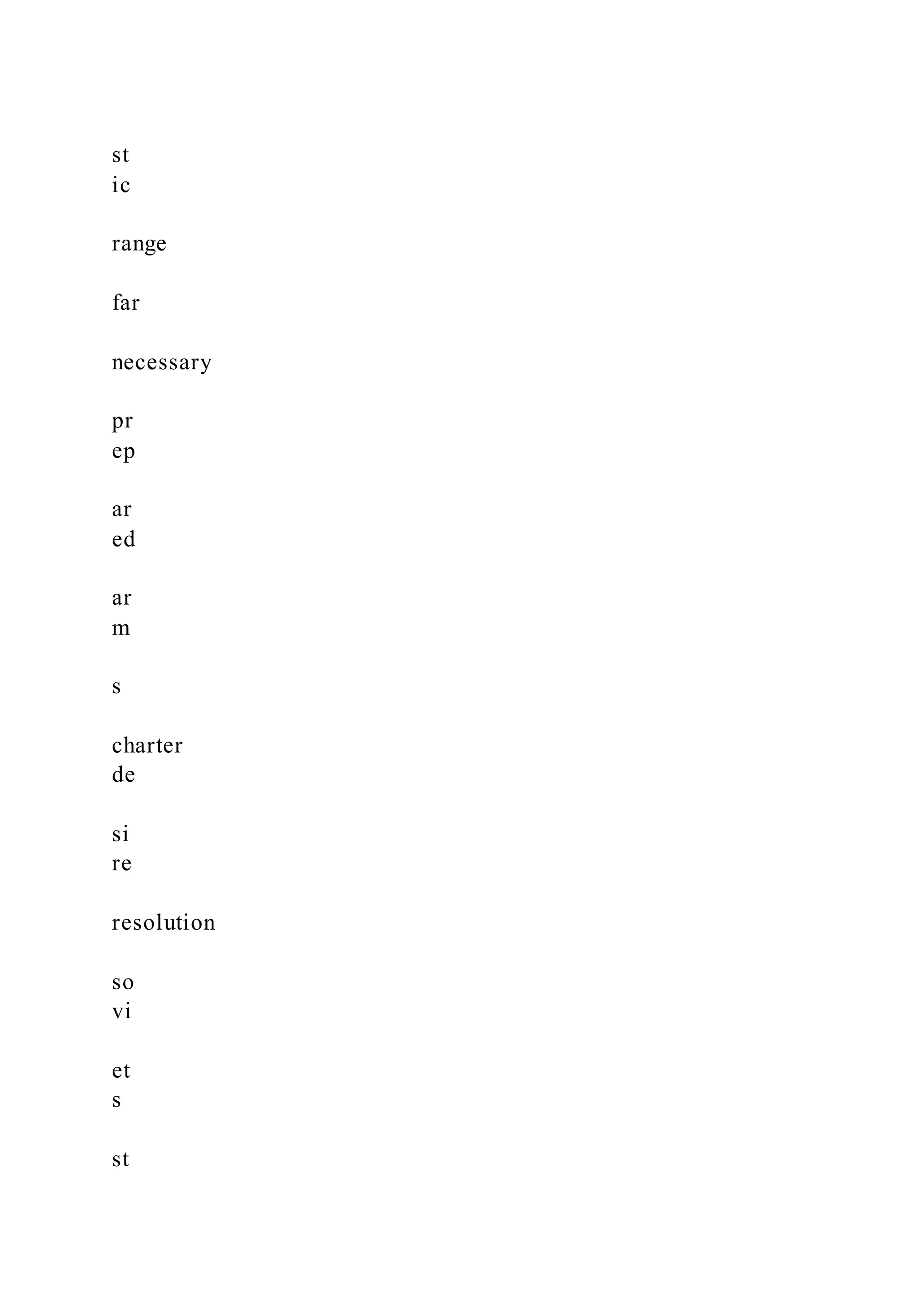 st
ic

range

far

necessary

pr
ep

ar
ed

ar
m

s

charter
de

si
re

resolution

so
vi

et
s

st